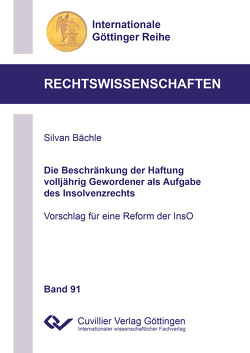 Internationale Göttinger Reihe

RECHTSWISSENSCHAFTEN

Silvan Bächle

Die Beschränkung der Haftung volljährig Gewordener als Aufgabe des Insolvenzrechts

Vorschlag für eine Reform der InsO

Band 91

Cuvillier Verlag Göttingen
Internationaler wissenschaftlicher Fachverlag